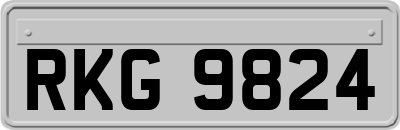 RKG 9824